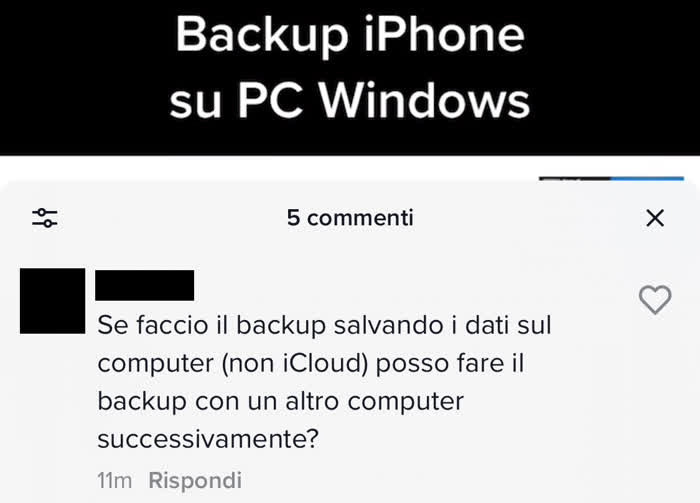 Backup iPhone su PC Windows

5 commenti

Se faccio il backup salvando i dati sul computer (non iCloud) posso fare il backup con un altro computer successivamente?

11m Rispondi